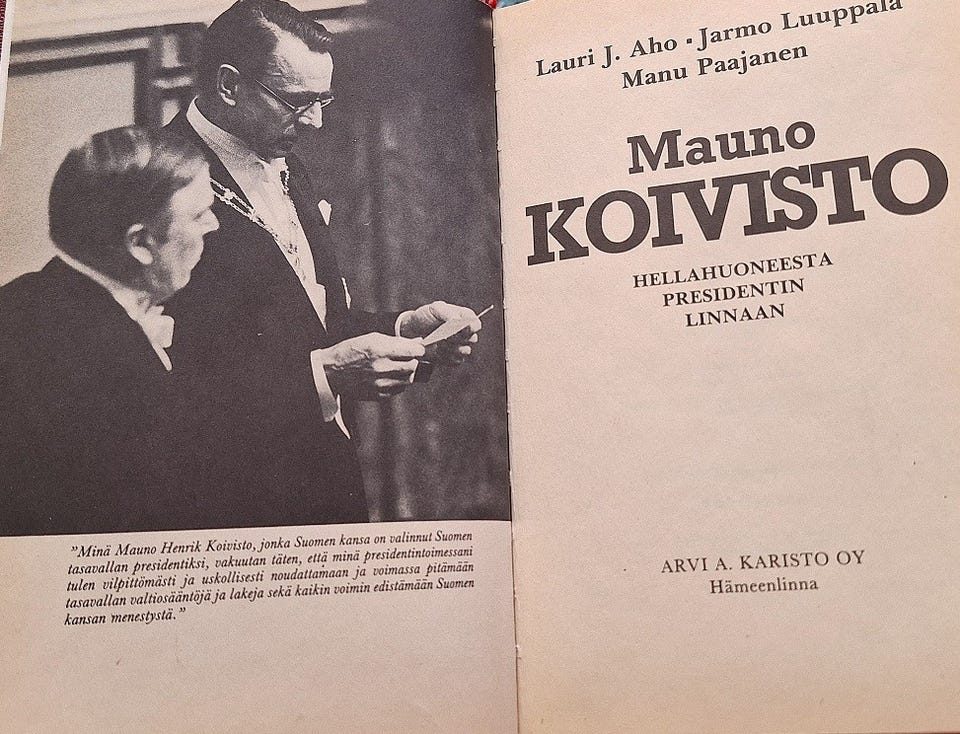 "Minä Mauno Henrik Koivisto, jonka Suomen kansa on valinnut Suomen tasavallan presidentiksi, vakuutan täten, että minä presidentintoimessani tulen vilpittömästi ja uskollisesti noudattamaan ja voimassa pitämään tasavallan valtiosääntöjä ja lakeja sekä kaikin voimin edistämään Suomen kansan menestystä."

Lauri J. Aho · Jarmo Luuppala
Manu Paajanen

Mauno
KOIVISTO

HELLAHUONEESTA
PRESIDENTIN
LINNAAN

ARVI A. KARISTO OY
Hämeenlinna